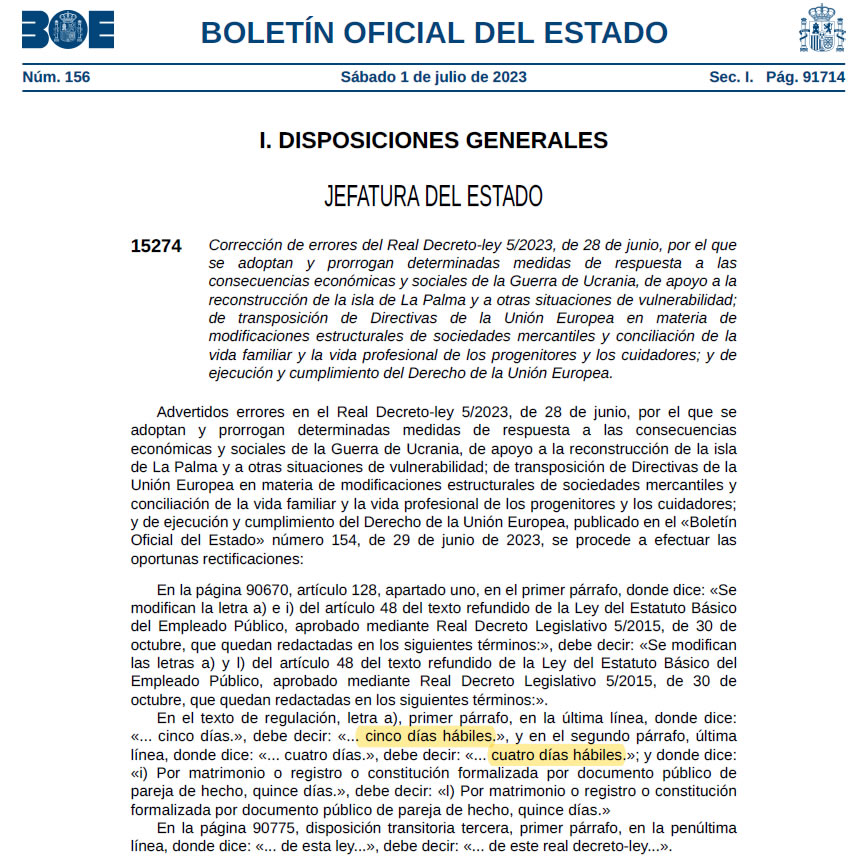 BOE BOLETÍN OFICIAL DEL ESTADO

Núm. 156 Sábado 1 de julio de 2023 Sec. I. Pág. 91714

I. DISPOSICIONES GENERALES

JEFATURA DEL ESTADO

15274 Corrección de errores del Real Decreto-ley 5/2023, de 28 de junio, por el que se adoptan y prorrogan determinadas medidas de respuesta a las consecuencias económicas y sociales de la Guerra de Ucrania, de apoyo a la reconstrucción de la isla de La Palma y a otras situaciones de vulnerabilidad; de transposición de Directivas de la Unión Europea en materia de modificaciones estructurales de sociedades mercantiles y conciliación de la vida familiar y la vida profesional de los progenitores y los cuidadores; y de ejecución y cumplimiento del Derecho de la Unión Europea.

Advertidos errores en el Real Decreto-ley 5/2023, de 28 de junio, por el que se adoptan y prorrogan determinadas medidas de respuesta a las consecuencias económicas y sociales de la Guerra de Ucrania, de apoyo a la reconstrucción de la isla de La Palma y a otras situaciones de vulnerabilidad; de transposición de Directivas de la Unión Europea en materia de modificaciones estructurales de sociedades mercantiles y conciliación de la vida familiar y la vida profesional de los progenitores y los cuidadores; y de ejecución y cumplimiento del Derecho de la Unión Europea, publicado en el «Boletín Oficial del Estado» número 154, de 29 de junio de 2023, se procede a efectuar las oportunas rectificaciones:

En la página 90670, artículo 128, apartado uno, en el primer párrafo, donde dice: «Se modifican la letra a) e i) del artículo 48 del texto refundido de la Ley del Estatuto Básico del Empleado Público, aprobado mediante Real Decreto Legislativo 5/2015, de 30 de octubre, que quedan redactadas en los siguientes términos:», debe decir: «Se modifican las letras a) y l) del artículo 48 del texto refundido de la Ley del Estatuto Básico del Empleado Público, aprobado mediante Real Decreto Legislativo 5/2015, de 30 de octubre, que quedan redactadas en los siguientes términos:».

En el texto de regulación, letra a), primer párrafo, en la última línea, donde dice: «... cinco días.», debe decir: «... cinco días hábiles.», y en el segundo párrafo, última línea, donde dice: «... cuatro días.», debe decir: «... cuatro días hábiles.»; y donde dice: «i) Por matrimonio o registro o constitución formalizada por documento público de pareja de hecho, quince días.», debe decir: «l) Por matrimonio o registro o constitución formalizada por documento público de pareja de hecho, quince días.»

En la página 90775, disposición transitoria tercera, primer párrafo, en la penúltima línea, donde dice: «... de esta ley...», debe decir: «... de este real decreto-ley...».